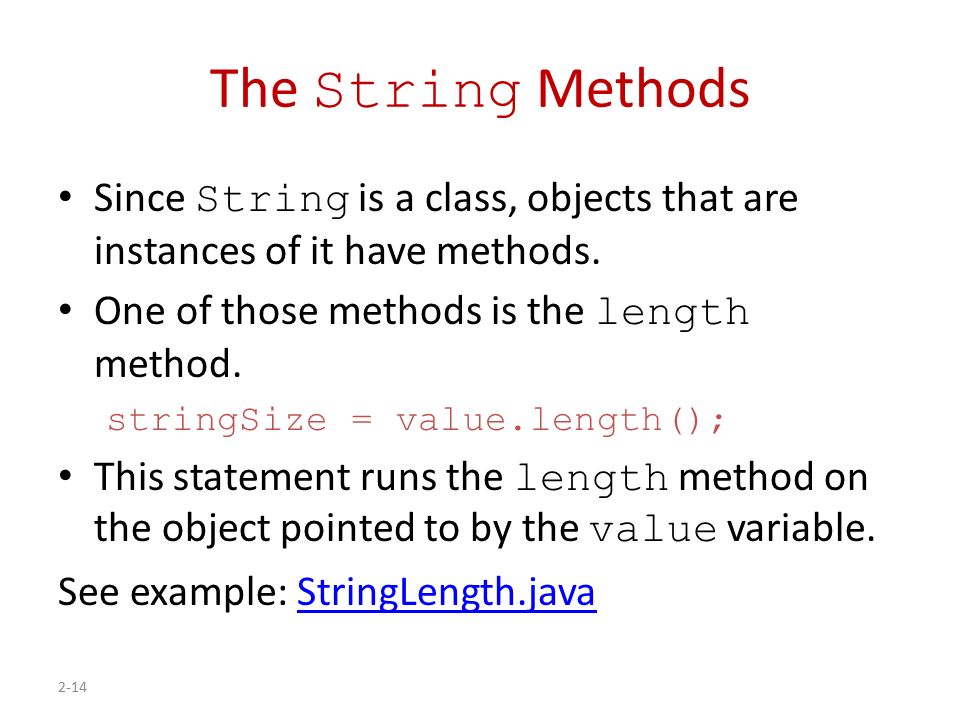 The String Methods

• Since String is a class, objects that are instances of it have methods.

• One of those methods is the length method.

stringSize = value.length();

• This statement runs the length method on the object pointed to by the value variable.

See example: StringLength.java

2-14